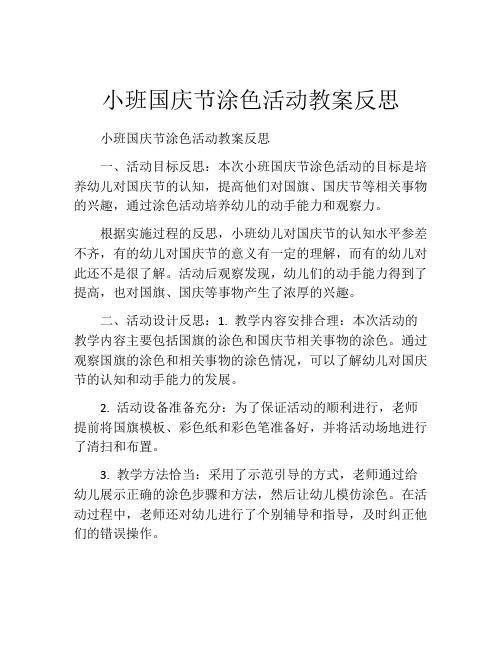 小班国庆节涂色活动教案反思

小班国庆节涂色活动教案反思

一、活动目标反思：本次小班国庆节涂色活动的目标是培养幼儿对国庆节的认知，提高他们对国旗、国庆节等相关事物的兴趣，通过涂色活动培养幼儿的动手能力和观察力。

根据实施过程的反思，小班幼儿对国庆节的认知水平参差不齐，有的幼儿对国庆节的意义有一定的理解，而有的幼儿对此还不是很了解。活动后观察发现，幼儿们的动手能力得到了提高，也对国旗、国庆等事物产生了浓厚的兴趣。

二、活动设计反思：1. 教学内容安排合理：本次活动的教学内容主要包括国旗的涂色和国庆节相关事物的涂色。通过观察国旗的涂色和相关事物的涂色情况，可以了解幼儿对国庆节的认知和动手能力的发展。

2. 活动设备准备充分：为了保证活动的顺利进行，老师提前将国旗模板、彩色纸和彩色笔准备好，并将活动场地进行了清扫和布置。

3. 教学方法恰当：采用了示范引导的方式，老师通过给幼儿展示正确的涂色步骤和方法，然后让幼儿模仿涂色。在活动过程中，老师还对幼儿进行了个别辅导和指导，及时纠正他们的错误操作。